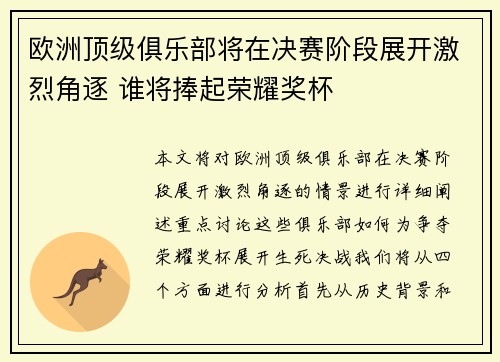 欧洲顶级俱乐部将在决赛阶段展开激烈角逐 谁将捧起荣耀奖杯

本文将对欧洲顶级俱乐部在决赛阶段展开激烈角逐的情景进行详细阐述重点讨论这些俱乐部如何为争夺荣耀奖杯展开生死决战我们将从四个方面进行分析首先从历史背景和